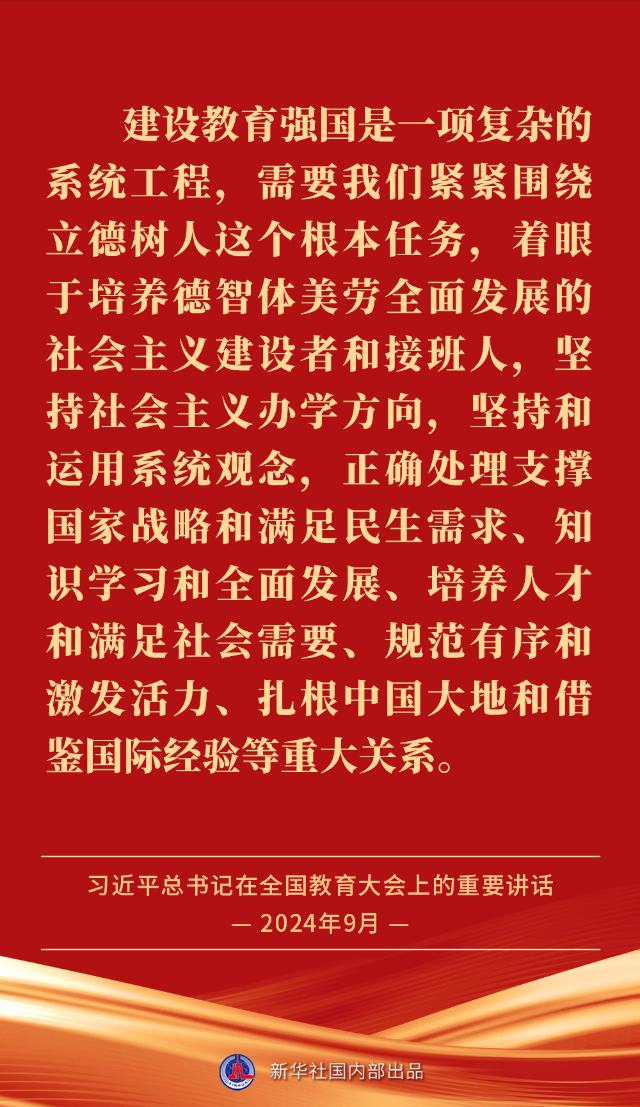 建设教育强国是一项复杂的系统工程，需要我们紧紧围绕立德树人这个根本任务，着眼于培养德智体美劳全面发展的社会主义建设者和接班人，坚持社会主义办学方向，坚持和运用系统观念，正确处理支撑国家战略和满足民生需求、知识学习和全面发展、培养人才和满足社会需要、规范有序和激发活力、扎根中国大地和借鉴国际经验等重大关系。

习近平总书记在全国教育大会上的重要讲话
— 2024年9月 —

新华社国内部出品